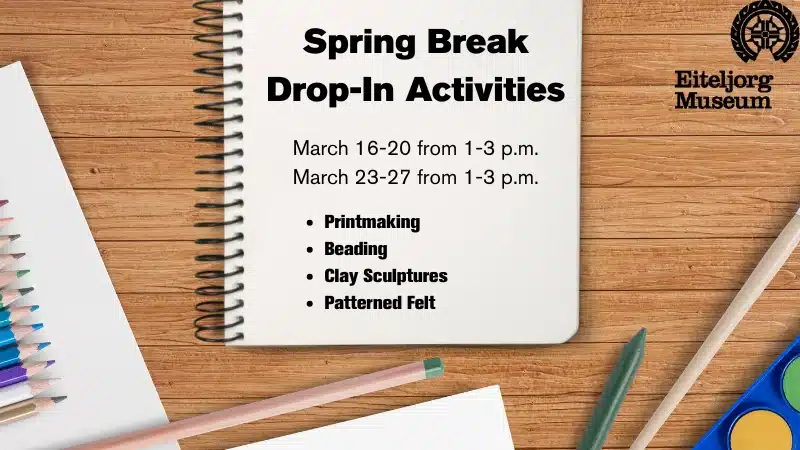 Spring Break
Drop-In Activities

March 16-20 from 1-3 p.m.
March 23-27 from 1-3 p.m.

• Printmaking
• Beading
• Clay Sculptures
• Patterned Felt

Eiteljorg
Museum